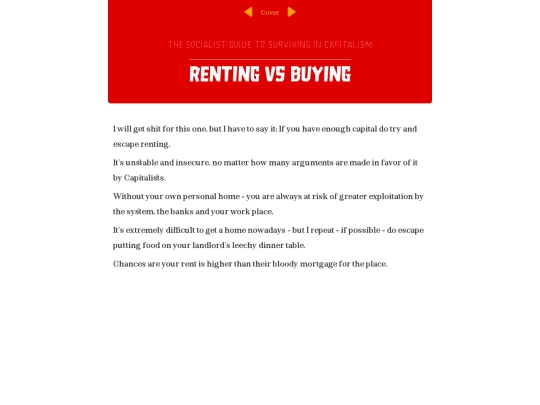 Cover

THE SOCIALIST GUIDE TO SURVIVING IN CAPITALISM

RENTING VS BUYING

I will get shit for this one, but I have to say it: If you have enough capital do try and escape renting.

It's unstable and insecure, no matter how many arguments are made in favor of it by Capitalists.

Without your own personal home - you are always at risk of greater exploitation by the system, the banks and your work place.

It's extremely difficult to get a home nowadays - but I repeat - if possible - do escape putting food on your landlord's leechy dinner table.

Chances are your rent is higher than their bloody mortgage for the place.